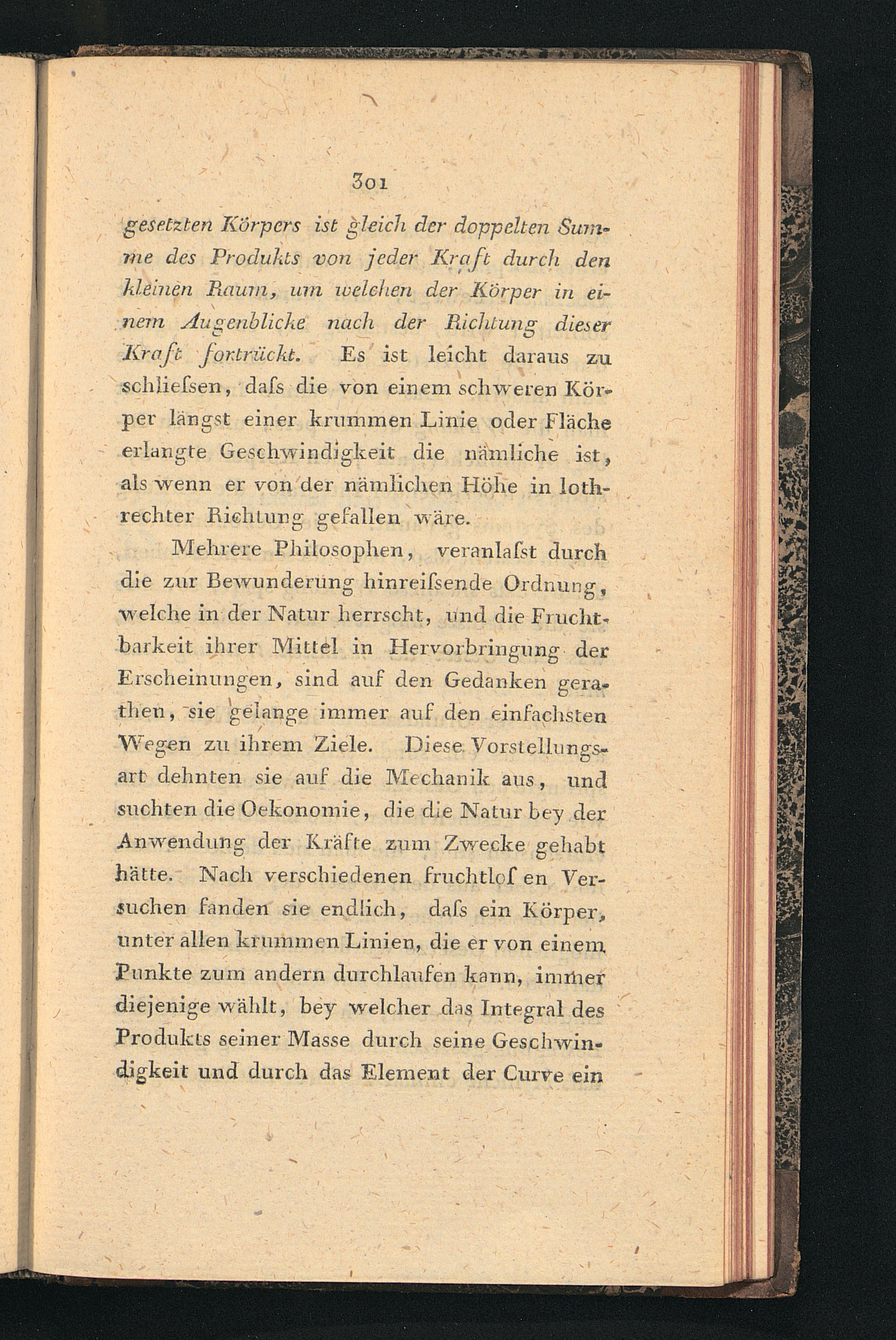 301

gesetzten Körpers ist gleich der doppelten Summe des Produkts von jeder Kraft durch den kleinen Raum, um welchen der Körper in einem Augenblicke nach der Richtung dieser Kraft fortrückt. Es ist leicht daraus zu schliefsen, dafs die von einem schweren Körper längst einer krummen Linie oder Fläche erlangte Geschwindigkeit die nämliche ist, als wenn er von der nämlichen Höhe in lothrechter Richtung gefallen wäre.

Mehrere Philosophen, veranlafst durch die zur Bewunderung hinreifsende Ordnung, welche in der Natur herrscht, und die Fruchtbarkeit ihrer Mittel in Hervorbringung der Erscheinungen, sind auf den Gedanken gerathen, sie gelange immer auf den einfachsten Wegen zu ihrem Ziele. Diese Vorstellungsart dehnten sie auf die Mechanik aus, und suchten die Oekonomie, die die Natur bey der Anwendung der Kräfte zum Zwecke gehabt hätte. Nach verschiedenen fruchtlof en Versuchen fanden sie endlich, dafs ein Körper, unter allen krummen Linien, die er von einem Punkte zum andern durchlaufen kann, immer diejenige wählt, bey welcher das Integral des Produkts seiner Masse durch seine Geschwindigkeit und durch das Element der Curve ein